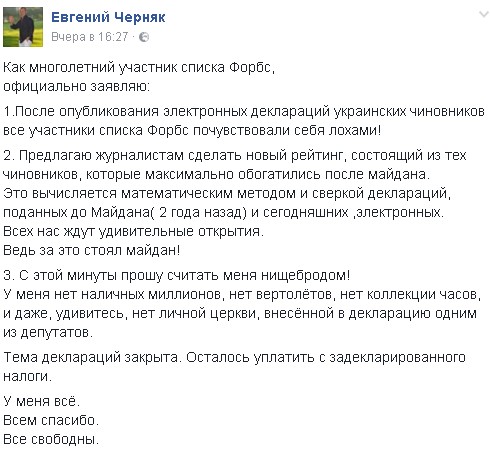 Евгений Черняк
Вчера в 16:27 ·

Как многолетний участник списка Форбс,
официально заявляю:

1.После опубликования электронных деклараций украинских чиновников все участники списка Форбс почувствовали себя лохами!

2. Предлагаю журналистам сделать новый рейтинг, состоящий из тех чиновников, которые максимально обогатились после майдана.
Это вычисляется математическим методом и сверкой деклараций, поданных до Майдана( 2 года назад) и сегодняшних ,электронных.
Всех нас ждут удивительные открытия.
Ведь за это стоял майдан!

3. С этой минуты прошу считать меня нищебродом!
У меня нет наличных миллионов, нет вертолётов, нет коллекции часов, и даже, удивитесь, нет личной церкви, внесённой в декларацию одним из депутатов.

Тема деклараций закрыта. Осталось уплатить с задекларированного налоги.

У меня всё.
Всем спасибо.
Все свободны.